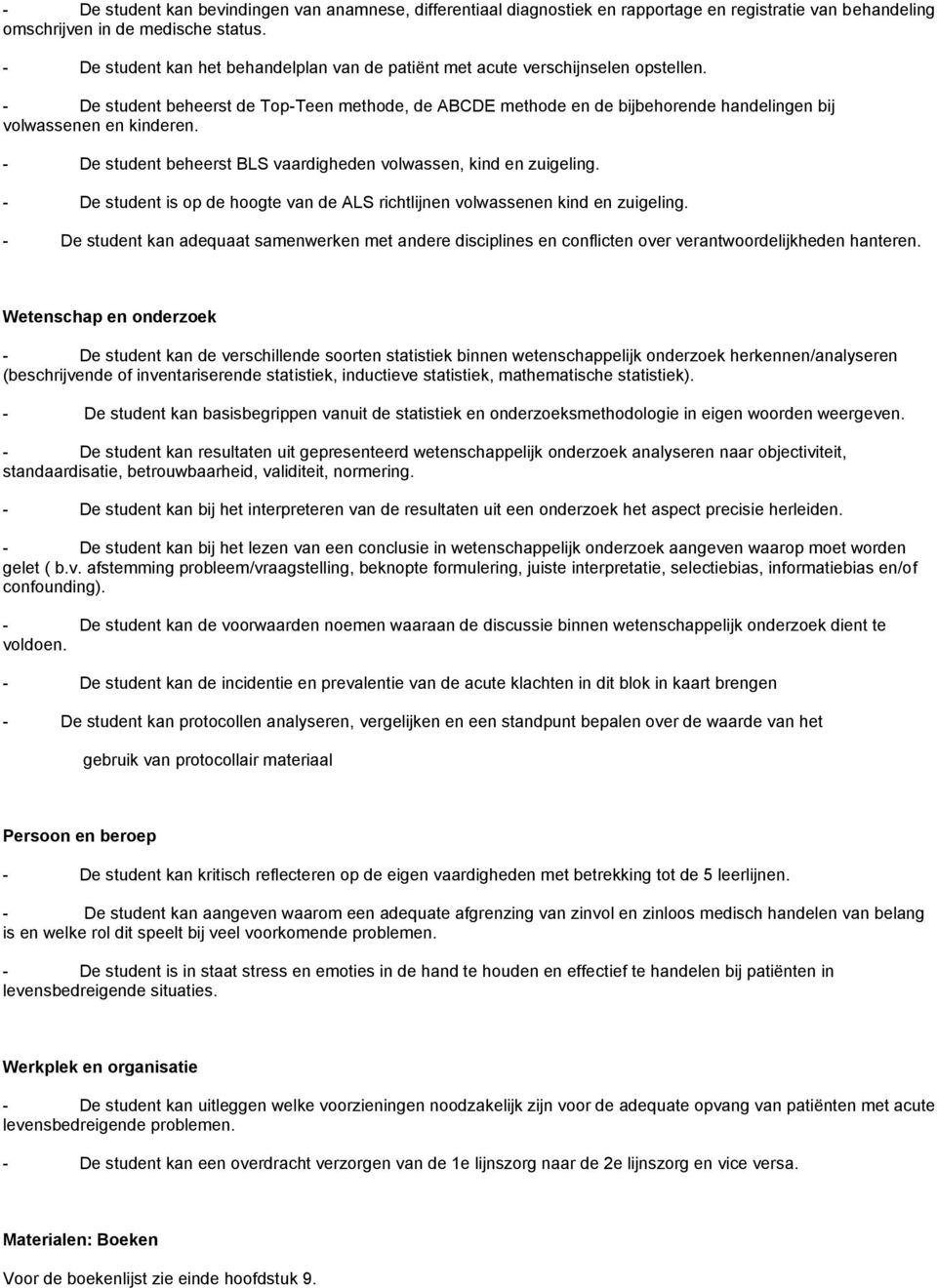 - De student kan bevindingen van anamnese, differentiaal diagnostiek en rapportage en registratie van behandeling omschrijven in de medische status.

- De student kan het behandelplan van de patiënt met acute verschijnselen opstellen.

- De student beheerst de Top-Teen methode, de ABCDE methode en de bijbehorende handelingen bij volwassenen en kinderen.

- De student beheerst BLS vaardigheden volwassen, kind en zuigeling.

- De student is op de hoogte van de ALS richtlijnen volwassenen kind en zuigeling.

- De student kan adequaat samenwerken met andere disciplines en conflicten over verantwoordelijkheden hanteren.

Wetenschap en onderzoek

- De student kan de verschillende soorten statistiek binnen wetenschappelijk onderzoek herkennen/analyseren (beschrijvende of inventariserende statistiek, inductieve statistiek, mathematische statistiek).

- De student kan basisbegrippen vanuit de statistiek en onderzoeksmethodologie in eigen woorden weergeven.

- De student kan resultaten uit gepresenteerd wetenschappelijk onderzoek analyseren naar objectiviteit, standaardisatie, betrouwbaarheid, validiteit, normering.

- De student kan bij het interpreteren van de resultaten uit een onderzoek het aspect precisie herleiden.

- De student kan bij het lezen van een conclusie in wetenschappelijk onderzoek aangeven waarop moet worden gelet ( b.v. afstemming probleem/vraagstelling, beknopte formulering, juiste interpretatie, selectiebias, informatiebias en/of confounding).

- De student kan de voorwaarden noemen waaraan de discussie binnen wetenschappelijk onderzoek dient te voldoen.

- De student kan de incidentie en prevalentie van de acute klachten in dit blok in kaart brengen

- De student kan protocollen analyseren, vergelijken en een standpunt bepalen over de waarde van het

gebruik van protocollair materiaal

Persoon en beroep

- De student kan kritisch reflecteren op de eigen vaardigheden met betrekking tot de 5 leerlijnen.

- De student kan aangeven waarom een adequate afgrenzing van zinvol en zinloos medisch handelen van belang is en welke rol dit speelt bij veel voorkomende problemen.

- De student is in staat stress en emoties in de hand te houden en effectief te handelen bij patiënten in levensbedreigende situaties.

Werkplek en organisatie

- De student kan uitleggen welke voorzieningen noodzakelijk zijn voor de adequate opvang van patiënten met acute levensbedreigende problemen.

- De student kan een overdracht verzorgen van de 1e lijnszorg naar de 2e lijnszorg en vice versa.

Materialen: Boeken

Voor de boekenlijst zie einde hoofdstuk 9.